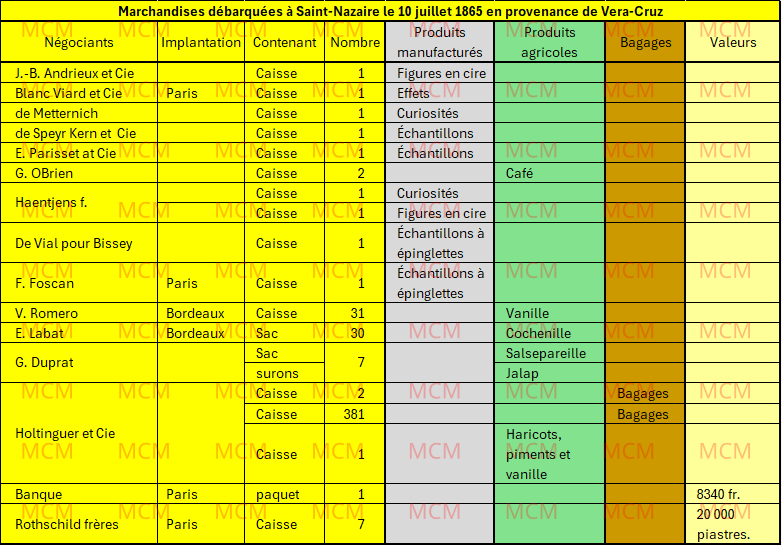 Marchandises débarquées à Saint-Nazaire le 10 juillet 1865 en provenance de Vera-Cruz

| Négociants | Implantation | Contenant | Nombre | Produits manufacturés | Produits agricoles | Bagages | Valeurs |
|---|---|---|---|---|---|---|---|
| J.-B. Andrieux et Cie | | Caisse | 1 | Figures en cire | | | |
| Blanc Viard et Cie | Paris | Caisse | 1 | Effets | | | |
| de Metternich | | Caisse | 1 | Curiosités | | | |
| de Speyr Kern et Cie | | Caisse | 1 | Échantillons | | | |
| E. Parisset at Cie | | Caisse | 1 | Échantillons | | | |
| G. OBrien | | Caisse | 2 | | Café | | |
| Haentjens f. | | Caisse | 1 | Curiosités | | | |
| | | Caisse | 1 | Figures en cire | | | |
| De Vial pour Bissey | | Caisse | 1 | Échantillons à épinglettes | | | |
| F. Foscan | Paris | Caisse | 1 | Échantillons à épinglettes | | | |
| V. Romero | Bordeaux | Caisse | 31 | | Vanille | | |
| E. Labat | Bordeaux | Sac | 30 | | Cochenille | | |
| G. Duprat | | Sac | 7 | | Salsepareille | | |
| | | surons | | | Jalap | | |
| Holtinguer et Cie | | Caisse | 2 | | | Bagages | |
| | | Caisse | 381 | | | Bagages | |
| | | Caisse | 1 | | Haricots, piments et vanille | | |
| Banque | Paris | paquet | 1 | | | | 8340 fr. |
| Rothschild frères | Paris | Caisse | 7 | | | | 20 000 piastres. |

MCM